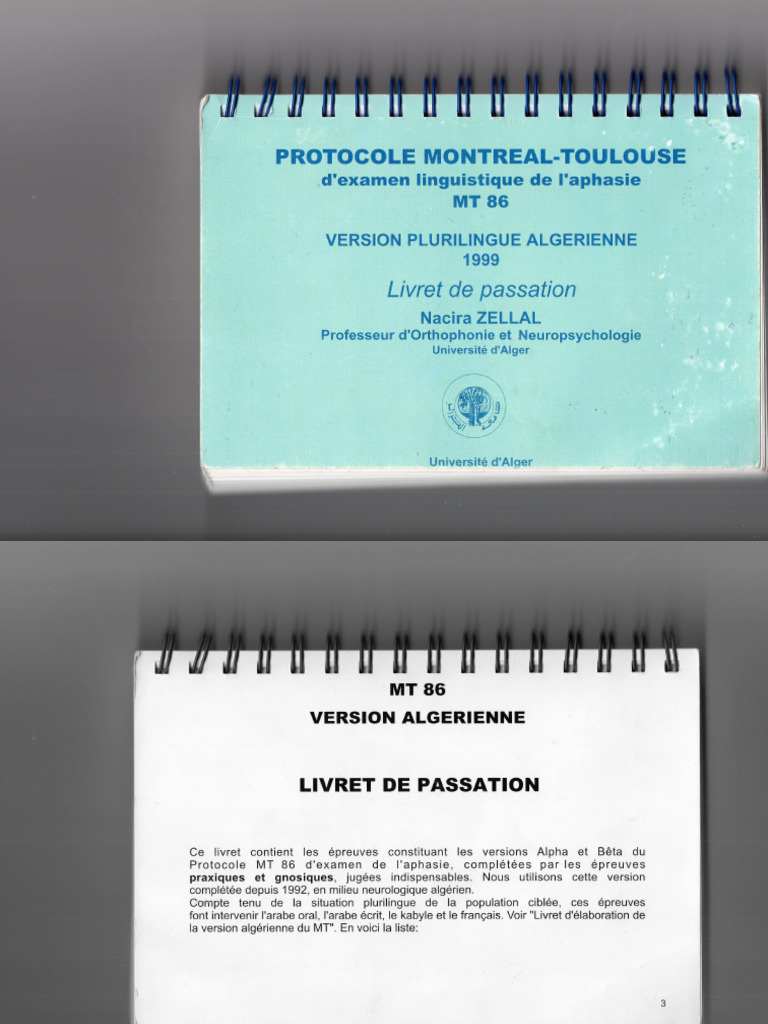 PROTOCOLE MONTREAL-TOULOUSE
d'examen linguistique de l'aphasie
MT 86

VERSION PLURILINGUE ALGERIENNE
1999

Livret de passation

Nacira ZELLAL
Professeur d'Orthophonie et Neuropsychologie
Université d'Alger

Université d'Alger

MT 86
VERSION ALGERIENNE

LIVRET DE PASSATION

Ce livret contient les épreuves constituant les versions Alpha et Bêta du Protocole MT 86 d'examen de l'aphasie, complétées par les épreuves praxiques et gnosiques, jugées indispensables. Nous utilisons cette version complétée depuis 1992, en milieu neurologique algérien.
Compte tenu de la situation plurilingue de la population ciblée, ces épreuves font intervenir l'arabe oral, l'arabe écrit, le kabyle et le français. Voir "Livret d'élaboration de la version algérienne du MT". En voici la liste:

3